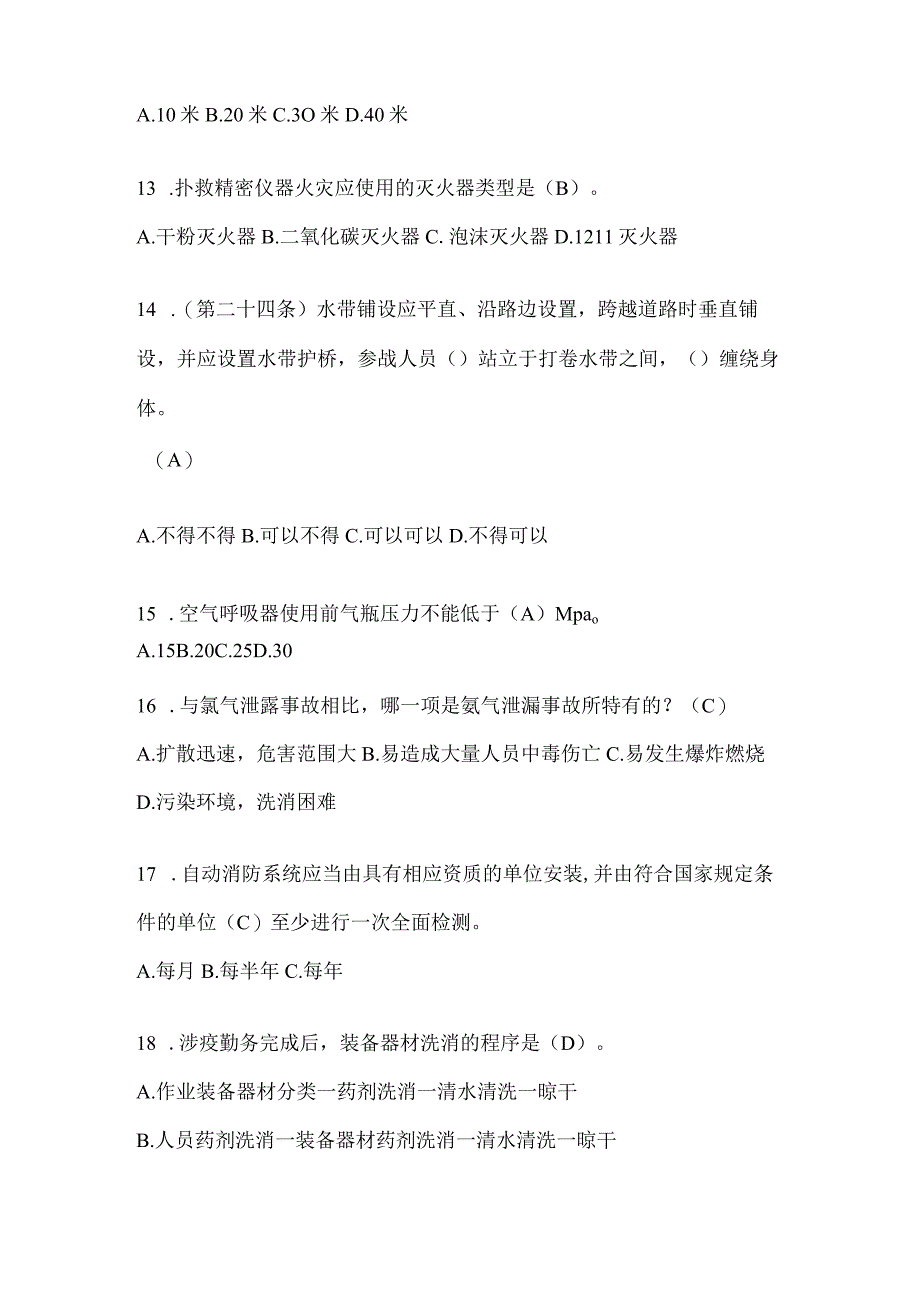 A.10 米 B.20 米 C.3O 米 D.40 米

13 .扑救精密仪器火灾应使用的灭火器类型是（B）。

A.干粉灭火器 B.二氧化碳灭火器 C. 泡沫灭火器 D.1211 灭火器

14 .（第二十四条）水带铺设应平直、沿路边设置，跨越道路时垂直铺设，并应设置水带护桥，参战人员（）站立于打卷水带之间，（）缠绕身体。

（A）

A.不得不得 B.可以不得 C.可以可以 D.不得可以

15 .空气呼吸器使用前气瓶压力不能低于（A）Mpa。

A.15B.20C.25D.30

16 .与氯气泄露事故相比，哪一项是氨气泄漏事故所特有的？（C）

A.扩散迅速，危害范围大 B.易造成大量人员中毒伤亡 C.易发生爆炸燃烧 D.污染环境，洗消困难

17 .自动消防系统应当由具有相应资质的单位安装，并由符合国家规定条件的单位（C）至少进行一次全面检测。

A.每月 B.每半年 C.每年

18 .涉疫勤务完成后，装备器材洗消的程序是（D）。

A.作业装备器材分类一药剂洗消一清水清洗一晾干

B.人员药剂洗消一装备器材药剂洗消一清水清洗一晾干